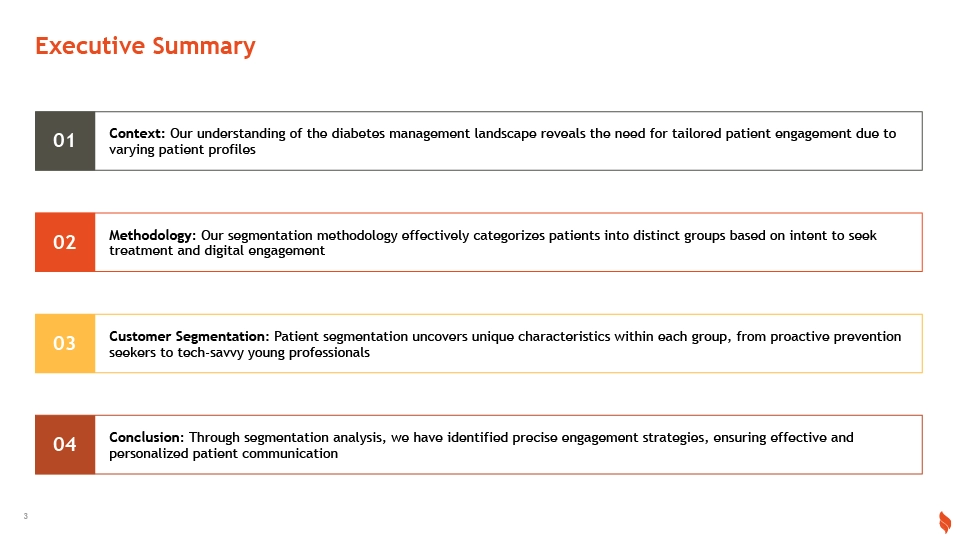 Executive Summary

01

Context: Our understanding of the diabetes management landscape reveals the need for tailored patient engagement due to varying patient profiles

02

Methodology: Our segmentation methodology effectively categorizes patients into distinct groups based on intent to seek treatment and digital engagement

03

Customer Segmentation: Patient segmentation uncovers unique characteristics within each group, from proactive prevention seekers to tech-savvy young professionals

04

Conclusion: Through segmentation analysis, we have identified precise engagement strategies, ensuring effective and personalized patient communication

3